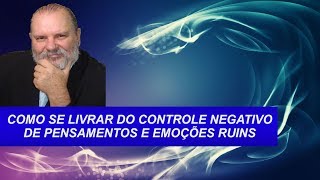 COMO SE LIVRAR DO CONTROLE NEGATIVO DE PENSAMENTOS E EMOÇÕES RUINS